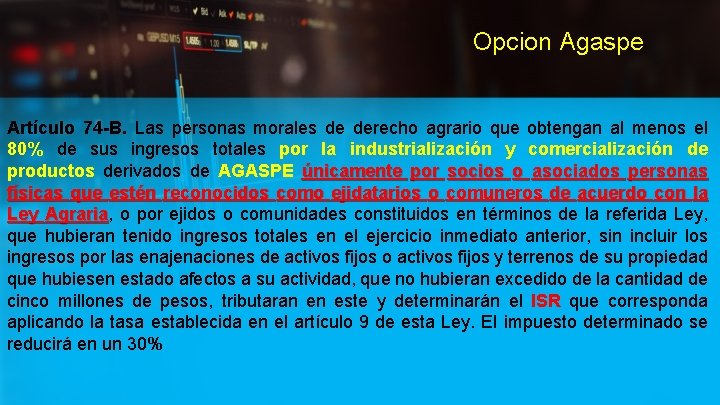 Opcion Agaspe

Artículo 74-B. Las personas morales de derecho agrario que obtengan al menos el 80% de sus ingresos totales por la industrialización y comercialización de productos derivados de AGASPE únicamente por socios o asociados personas físicas que estén reconocidos como ejidatarios o comuneros de acuerdo con la Ley Agraria, o por ejidos o comunidades constituidos en términos de la referida Ley, que hubieran tenido ingresos totales en el ejercicio inmediato anterior, sin incluir los ingresos por las enajenaciones de activos fijos o activos fijos y terrenos de su propiedad que hubiesen estado afectos a su actividad, que no hubieran excedido de la cantidad de cinco millones de pesos, tributaran en este y determinarán el ISR que corresponda aplicando la tasa establecida en el artículo 9 de esta Ley. El impuesto determinado se reducirá en un 30%